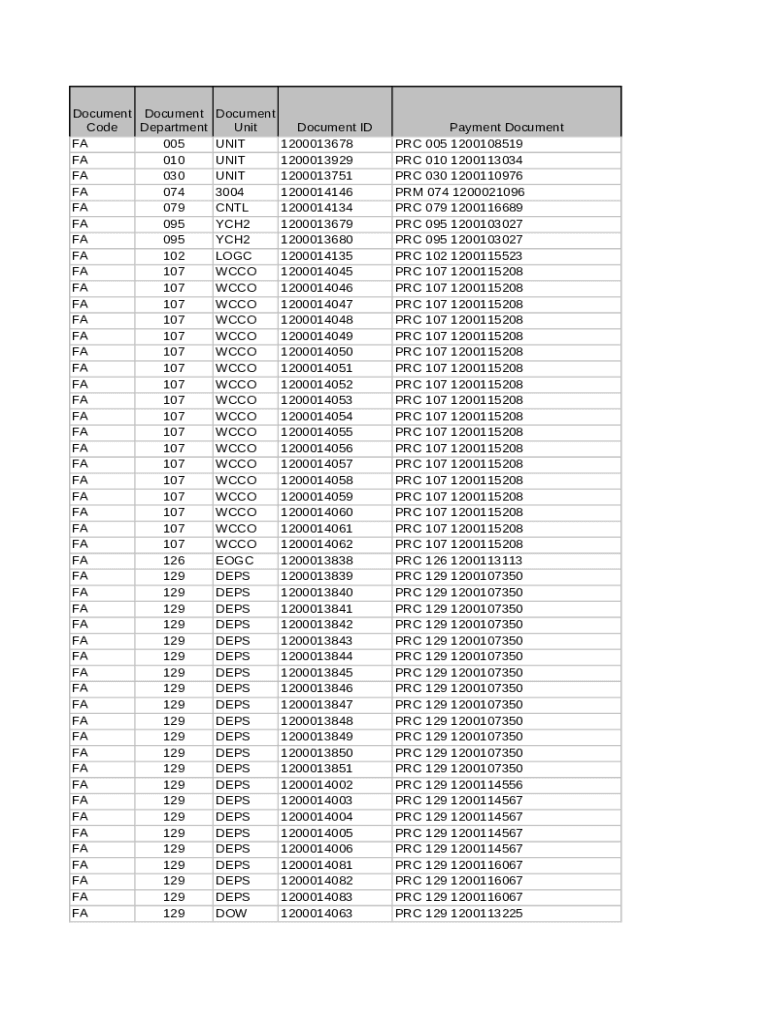 | Document Code | Document Department | Document Unit | Document ID | Payment Document |
|---|---|---|---|---|
| FA | 005 | UNIT | 1200013678 | PRC 005 1200108519 |
| FA | 010 | UNIT | 1200013929 | PRC 010 1200113034 |
| FA | 030 | UNIT | 1200013751 | PRC 030 1200110976 |
| FA | 074 | 3004 | 1200014146 | PRM 074 1200021096 |
| FA | 079 | CNTL | 1200014134 | PRC 079 1200116689 |
| FA | 095 | YCH2 | 1200013679 | PRC 095 1200103027 |
| FA | 095 | YCH2 | 1200013680 | PRC 095 1200103027 |
| FA | 102 | LOGC | 1200014135 | PRC 102 1200115523 |
| FA | 107 | WCCO | 1200014045 | PRC 107 1200115208 |
| FA | 107 | WCCO | 1200014046 | PRC 107 1200115208 |
| FA | 107 | WCCO | 1200014047 | PRC 107 1200115208 |
| FA | 107 | WCCO | 1200014048 | PRC 107 1200115208 |
| FA | 107 | WCCO | 1200014049 | PRC 107 1200115208 |
| FA | 107 | WCCO | 1200014050 | PRC 107 1200115208 |
| FA | 107 | WCCO | 1200014051 | PRC 107 1200115208 |
| FA | 107 | WCCO | 1200014052 | PRC 107 1200115208 |
| FA | 107 | WCCO | 1200014053 | PRC 107 1200115208 |
| FA | 107 | WCCO | 1200014054 | PRC 107 1200115208 |
| FA | 107 | WCCO | 1200014055 | PRC 107 1200115208 |
| FA | 107 | WCCO | 1200014056 | PRC 107 1200115208 |
| FA | 107 | WCCO | 1200014057 | PRC 107 1200115208 |
| FA | 107 | WCCO | 1200014058 | PRC 107 1200115208 |
| FA | 107 | WCCO | 1200014059 | PRC 107 1200115208 |
| FA | 107 | WCCO | 1200014060 | PRC 107 1200115208 |
| FA | 107 | WCCO | 1200014061 | PRC 107 1200115208 |
| FA | 107 | WCCO | 1200014062 | PRC 107 1200115208 |
| FA | 126 | EOGC | 1200013838 | PRC 126 1200113113 |
| FA | 129 | DEPS | 1200013839 | PRC 129 1200107350 |
| FA | 129 | DEPS | 1200013840 | PRC 129 1200107350 |
| FA | 129 | DEPS | 1200013841 | PRC 129 1200107350 |
| FA | 129 | DEPS | 1200013842 | PRC 129 1200107350 |
| FA | 129 | DEPS | 1200013843 | PRC 129 1200107350 |
| FA | 129 | DEPS | 1200013844 | PRC 129 1200107350 |
| FA | 129 | DEPS | 1200013845 | PRC 129 1200107350 |
| FA | 129 | DEPS | 1200013846 | PRC 129 1200107350 |
| FA | 129 | DEPS | 1200013847 | PRC 129 1200107350 |
| FA | 129 | DEPS | 1200013848 | PRC 129 1200107350 |
| FA | 129 | DEPS | 1200013849 | PRC 129 1200107350 |
| FA | 129 | DEPS | 1200013850 | PRC 129 1200107350 |
| FA | 129 | DEPS | 1200013851 | PRC 129 1200107350 |
| FA | 129 | DEPS | 1200014002 | PRC 129 1200114556 |
| FA | 129 | DEPS | 1200014003 | PRC 129 1200114567 |
| FA | 129 | DEPS | 1200014004 | PRC 129 1200114567 |
| FA | 129 | DEPS | 1200014005 | PRC 129 1200114567 |
| FA | 129 | DEPS | 1200014006 | PRC 129 1200114567 |
| FA | 129 | DEPS | 1200014081 | PRC 129 1200116067 |
| FA | 129 | DEPS | 1200014082 | PRC 129 1200116067 |
| FA | 129 | DEPS | 1200014083 | PRC 129 1200116067 |
| FA | 129 | DOW | 1200014063 | PRC 129 1200113225 |